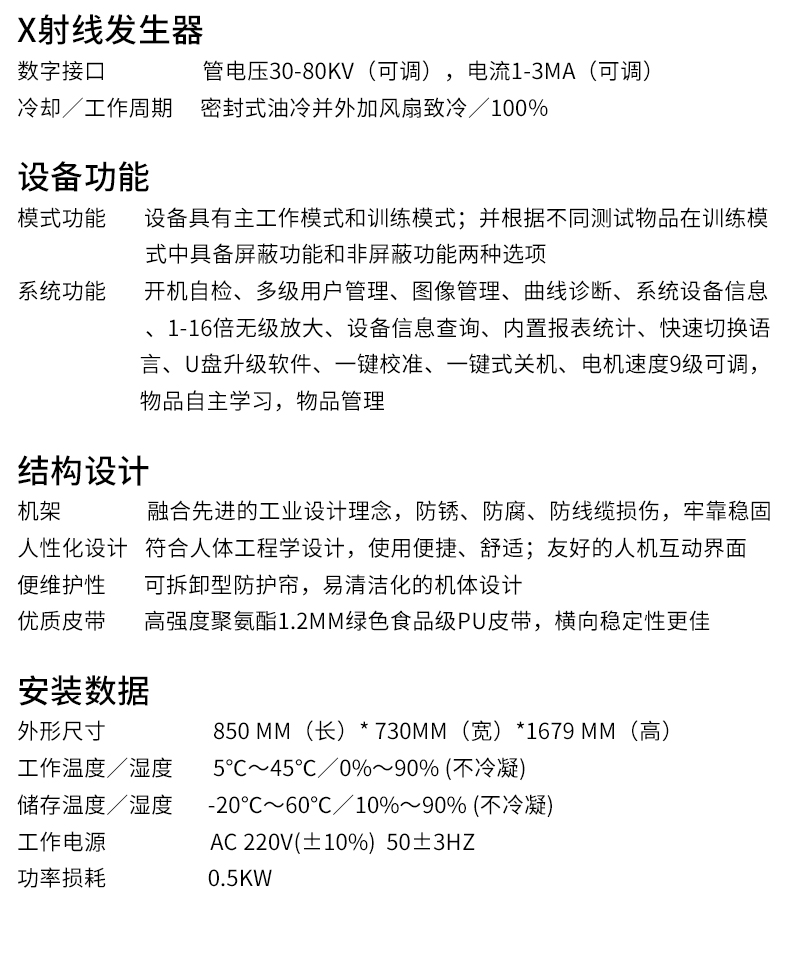 X射线发生器

数字接口　管电压30-80KV（可调），电流1-3MA（可调）
冷却／工作周期　密封式油冷并外加风扇致冷／100%

设备功能

模式功能　设备具有主工作模式和训练模式；并根据不同测试物品在训练模式中具备屏蔽功能和非屏蔽功能两种选项
系统功能　开机自检、多级用户管理、图像管理、曲线诊断、系统设备信息、1-16倍无级放大、设备信息查询、内置报表统计、快速切换语言、U盘升级软件、一键校准、一键式关机、电机速度9级可调，物品自主学习，物品管理

结构设计

机架　融合先进的工业设计理念，防锈、防腐、防线缆损伤，牢靠稳固
人性化设计　符合人体工程学设计，使用便捷、舒适；友好的人机互动界面
便维护性　可拆卸型防护帘，易清洁化的机体设计
优质皮带　高强度聚氨酯1.2MM绿色食品级PU皮带，横向稳定性更佳

安装数据

外形尺寸　850 MM（长）* 730MM（宽）*1679 MM（高）
工作温度／湿度　5°C～45°C／0%～90% (不冷凝)
储存温度／湿度　-20°C～60°C／10%～90% (不冷凝)
工作电源　AC 220V(±10%) 50±3HZ
功率损耗　0.5KW